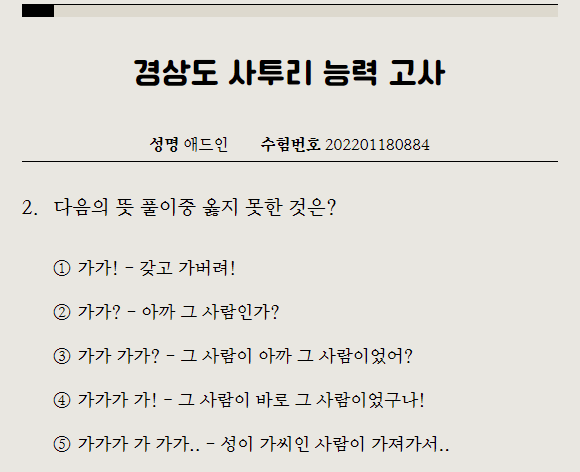 경상도 사투리 능력 고사

성명 애드인    수험번호 202201180884

2. 다음의 뜻 풀이중 옳지 못한 것은?

① 가가! - 갖고 가버려!

② 가가? - 아까 그 사람인가?

③ 가가 가가? - 그 사람이 아까 그 사람이었어?

④ 가가가 가! - 그 사람이 바로 그 사람이었구나!

⑤ 가가가 가 가가.. - 성이 가씨인 사람이 가져가서..